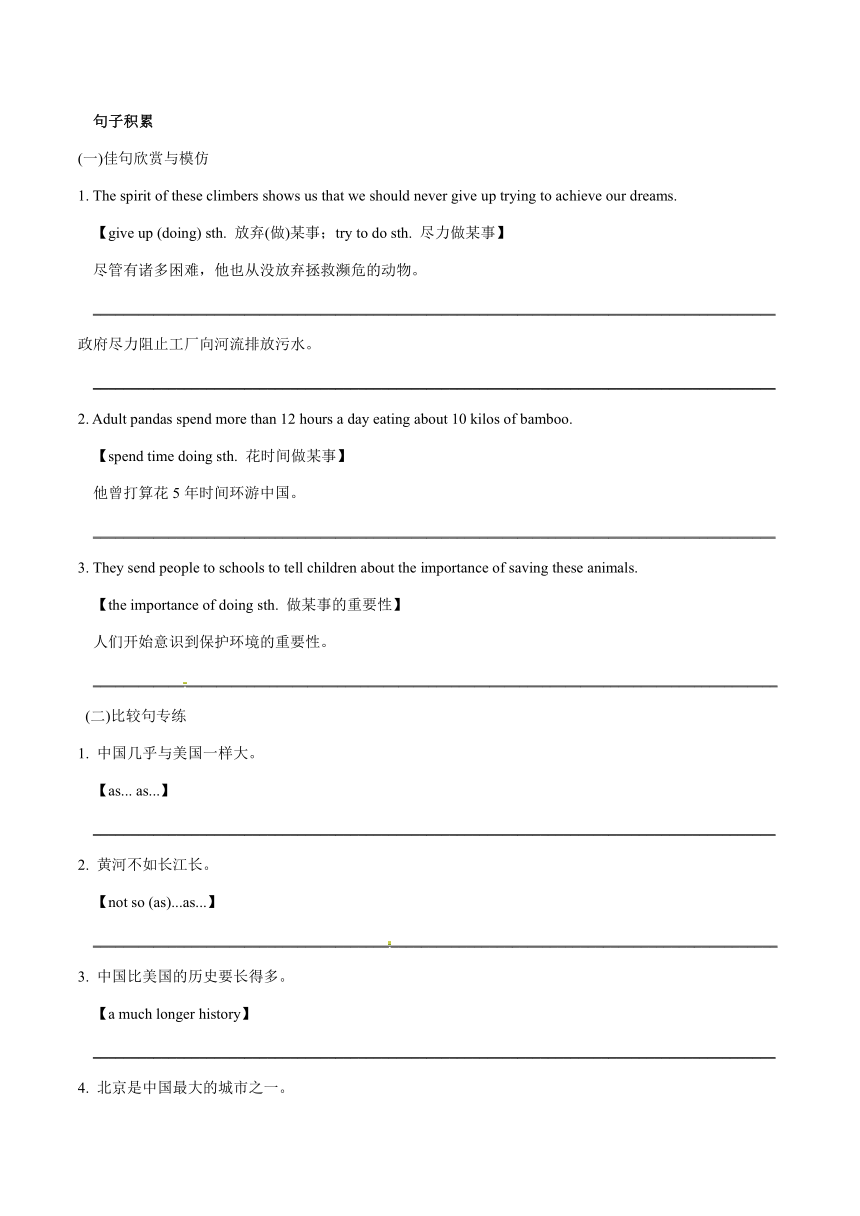 句子积累

(一)佳句欣赏与模仿

1. The spirit of these climbers shows us that we should never give up trying to achieve our dreams.

【give up (doing) sth. 放弃(做)某事；try to do sth. 尽力做某事】

尽管有诸多困难，他也从没放弃拯救濒危的动物。

政府尽力阻止工厂向河流排放污水。

2. Adult pandas spend more than 12 hours a day eating about 10 kilos of bamboo.

【spend time doing sth. 花时间做某事】

他曾打算花 5 年时间环游中国。

3. They send people to schools to tell children about the importance of saving these animals.

【the importance of doing sth. 做某事的重要性】

人们开始意识到保护环境的重要性。

(二)比较句专练

1. 中国几乎与美国一样大。

【as... as...】

2. 黄河不如长江长。

【not so (as)...as...】

3. 中国比美国的历史要长得多。

【a much longer history】

4. 北京是中国最大的城市之一。